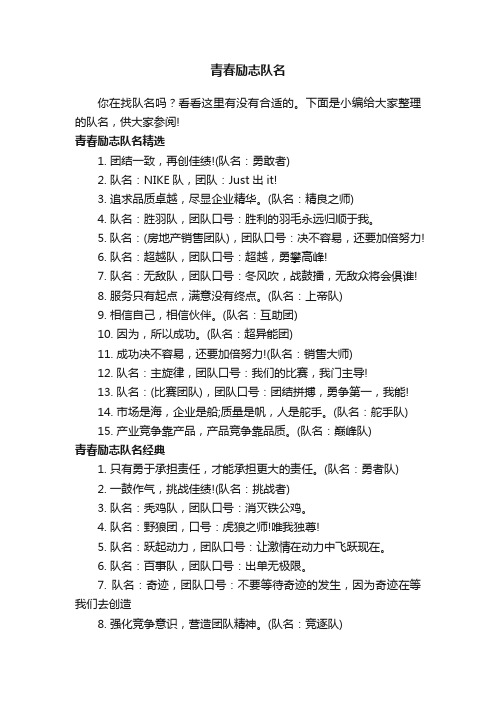 青春励志队名

你在找队名吗？看看这里有没有合适的。下面是小编给大家整理的队名，供大家参阅!

青春励志队名精选

1. 团结一致，再创佳绩!(队名：勇敢者)

2. 队名：NIKE 队，团队：Just 出 it!

3. 追求品质卓越，尽显企业精华。(队名：精良之师)

4. 队名：胜羽队，团队口号：胜利的羽毛永远归顺于我。

5. 队名：(房地产销售团队)，团队口号：决不容易，还要加倍努力!

6. 队名：超越队，团队口号：超越，勇攀高峰!

7. 队名：无敌队，团队口号：冬风吹，战鼓擂，无敌众将会惧谁!

8. 服务只有起点，满意没有终点。(队名：上帝队)

9. 相信自己，相信伙伴。(队名：互助团)

10. 因为，所以成功。(队名：超异能团)

11. 成功决不容易，还要加倍努力!(队名：销售大师)

12. 队名：主旋律，团队口号：我们的比赛，我门主导!

13. 队名：(比赛团队)，团队口号：团结拼搏，勇争第一，我能!

14. 市场是海，企业是船;质量是帆，人是舵手。(队名：舵手队)

15. 产业竞争靠产品，产品竞争靠品质。(队名：巅峰队)

青春励志队名经典

1. 只有勇于承担责任，才能承担更大的责任。(队名：勇者队)

2. 一鼓作气，挑战佳绩!(队名：挑战者)

3. 队名：秃鸡队，团队口号：消灭铁公鸡。

4. 队名：野狼团，口号：虎狼之师!唯我独尊!

5. 队名：跃起动力，团队口号：让激情在动力中飞跃现在。

6. 队名：百事队，团队口号：出单无极限。

7. 队名：奇迹，团队口号：不要等待奇迹的发生，因为奇迹在等我们去创造

8. 强化竞争意识，营造团队精神。(队名：竞逐队)